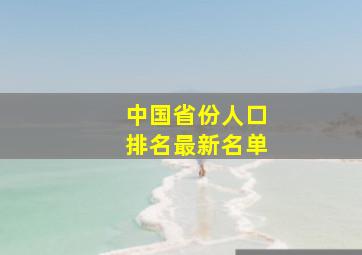 中国省份人口
排名最新名单